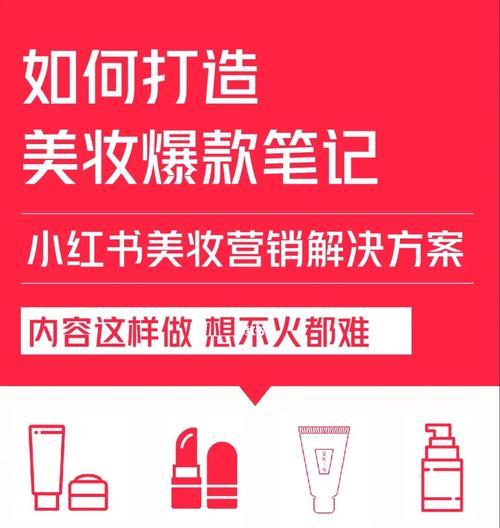 如何打造
美妆爆款笔记

小红书美妆营销解决方案

内容这样做 想不火都难